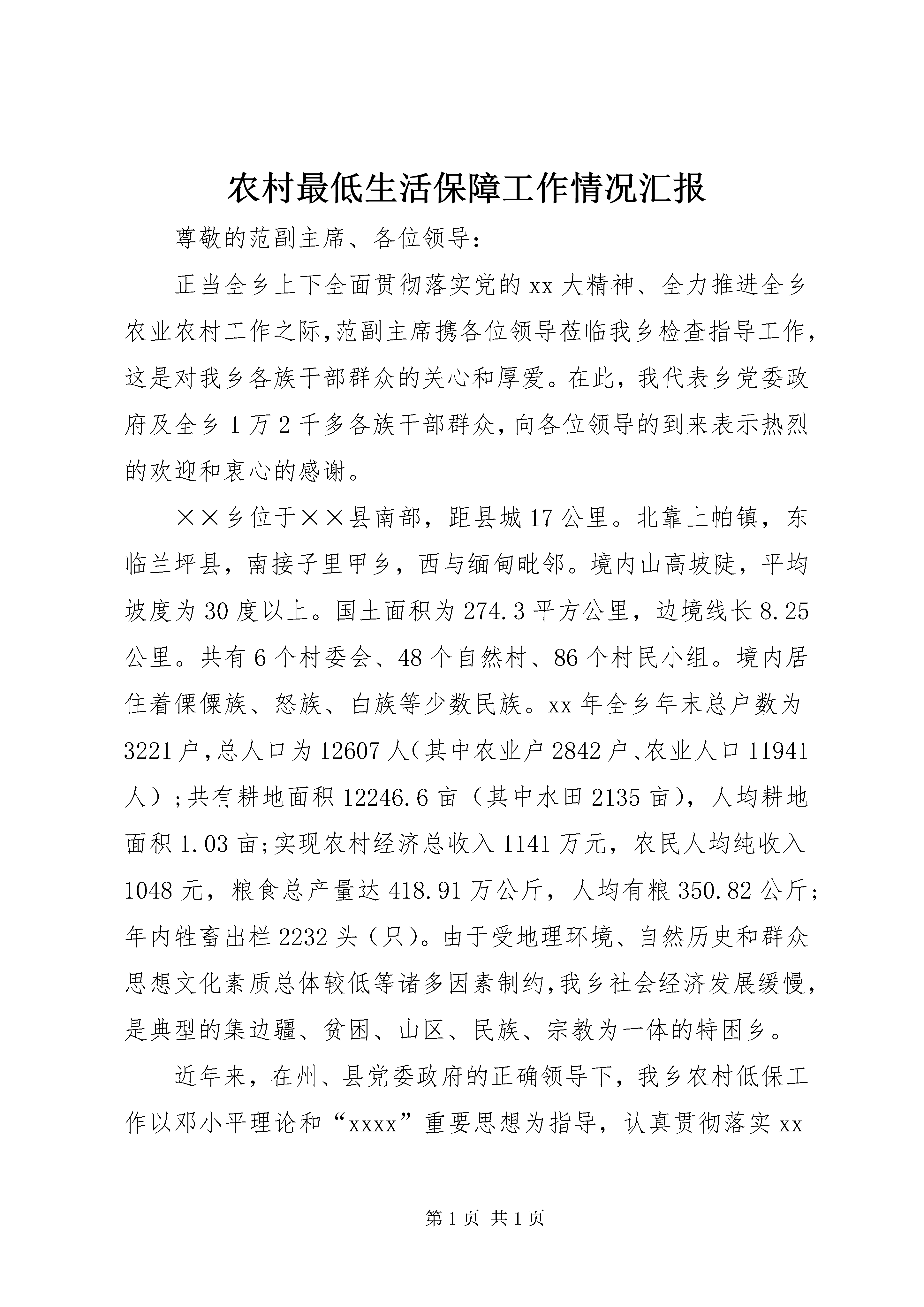 农村最低生活保障工作情况汇报

尊敬的范副主席、各位领导：

正当全乡上下全面贯彻落实党的xx大精神、全力推进全乡农业农村工作之际,范副主席携各位领导莅临我乡检查指导工作,这是对我乡各族干部群众的关心和厚爱。在此，我代表乡党委政府及全乡1万2千多各族干部群众,向各位领导的到来表示热烈的欢迎和衷心的感谢。

××乡位于××县南部，距县城17公里。北靠上帕镇，东临兰坪县，南接子里甲乡，西与缅甸毗邻。境内山高坡陡，平均坡度为30度以上。国土面积为274.3平方公里，边境线长8.25公里。共有6个村委会、48个自然村、86个村民小组。境内居住着傈僳族、怒族、白族等少数民族。xx年全乡年末总户数为3221户,总人口为12607人(其中农业户2842户、农业人口11941人）;共有耕地面积12246.6亩（其中水田2135亩），人均耕地面积1.03亩;实现农村经济总收入1141万元，农民人均纯收入1048元，粮食总产量达418.91万公斤，人均有粮350.82公斤;年内牲畜出栏2232头（只）。由于受地理环境、自然历史和群众思想文化素质总体较低等诸多因素制约,我乡社会经济发展缓慢,是典型的集边疆、贫困、山区、民族、宗教为一体的特困乡。

近年来，在州、县党委政府的正确领导下，我乡农村低保工作以邓小平理论和“xxxx”重要思想为指导，认真贯彻落实xx

第1页 共1页